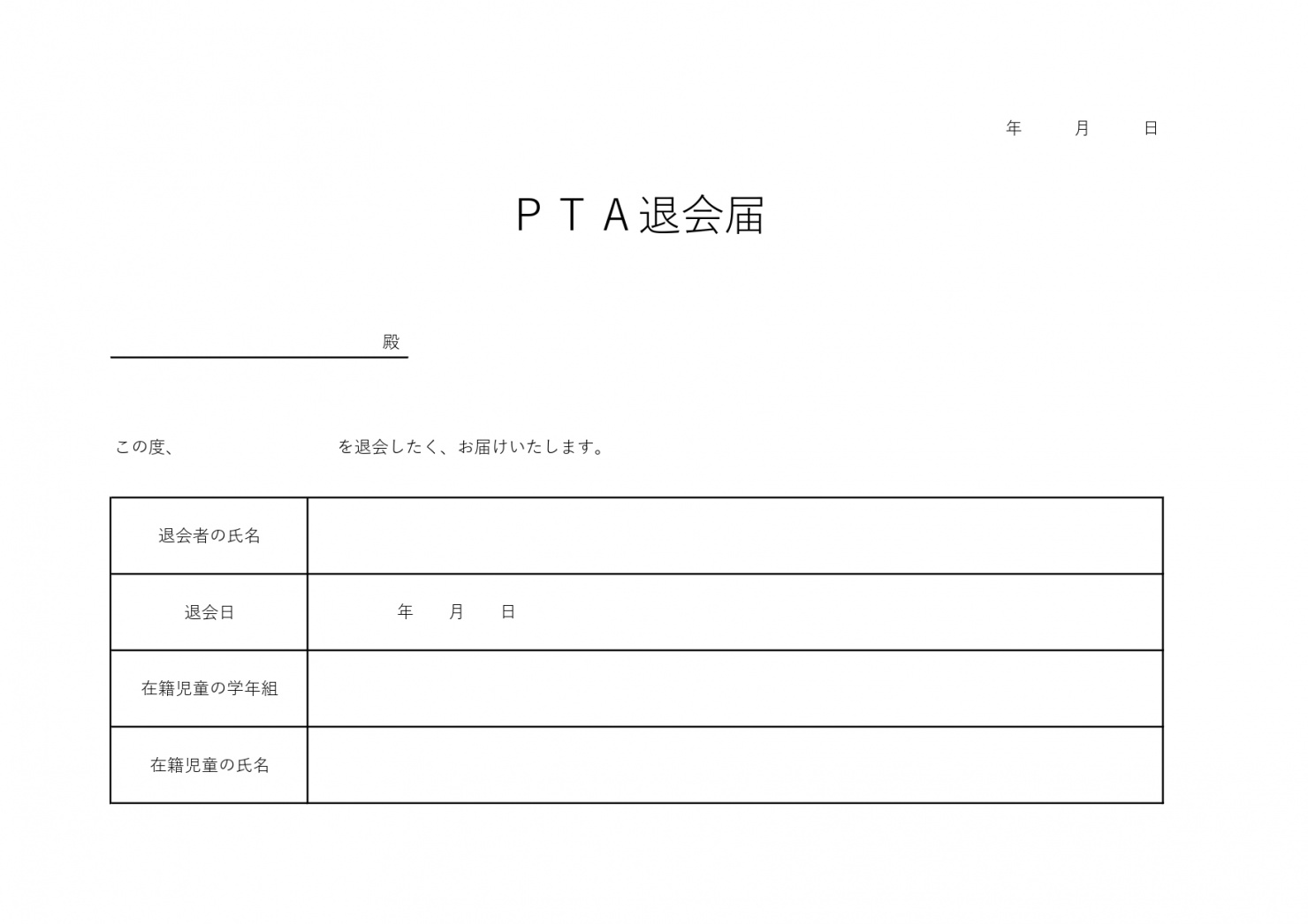 年　月　日

ＰＴＡ退会届

殿

この度、　　　　　　　を退会したく、お届けいたします。

| 退会者の氏名 | |
|---|---|
| 退会日 | 年　月　日 |
| 在籍児童の学年組 | |
| 在籍児童の氏名 | |